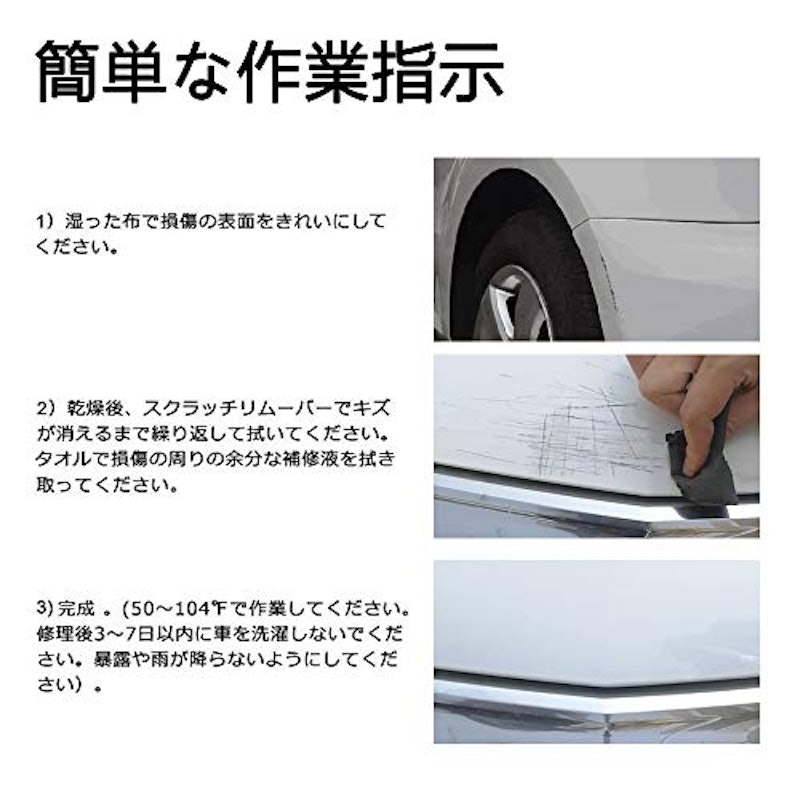 簡単な作業指示

1）湿った布で損傷の表面をきれいにしてください。

2）乾燥後、スクラッチリムーバーでキズが消えるまで繰り返して拭いてください。タオルで損傷の周りの余分な補修液を拭き取ってください。

3) 完成 。(50～104℉で作業してください。修理後3～7日以内に車を洗濯しないでください。暴露や雨が降らないようにしてください）。